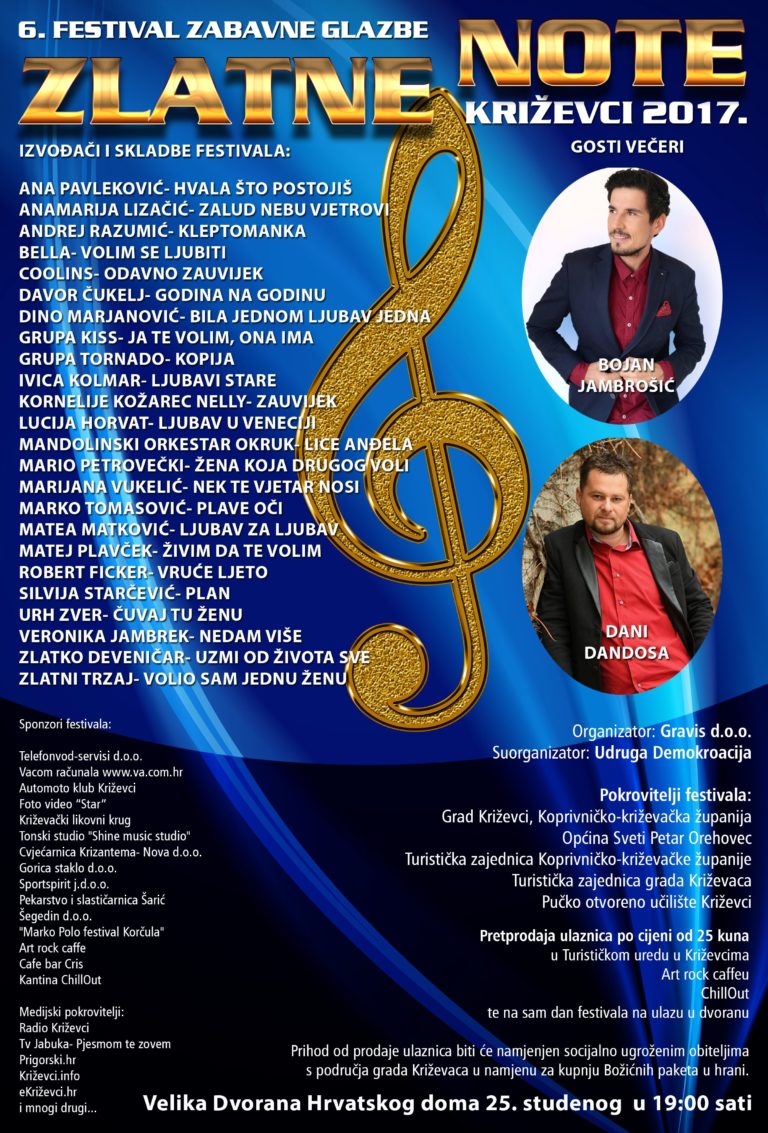 6. FESTIVAL ZABAVNE GLAZBE

ZLATNE NOTE

KRIŽEVCI 2017.

IZVOĐAČI I SKLADBE FESTIVALA:

ANA PAVLEKOVIĆ- HVALA ŠTO POSTOJIŠ
ANAMARIJA LIZAČIĆ- ZALUD NEBU VJETROVI
ANDREJ RAZUMIĆ- KLEPTOMANKA
BELLA- VOLIM SE LJUBITI
COOLINS- ODAVNO ZAUVIJEK
DAVOR ČUKELJ- GODINA NA GODINU
DINO MARJANOVIĆ- BILA JEDNOM LJUBAV JEDNA
GRUPA KISS- JA TE VOLIM, ONA IMA
GRUPA TORNADO- KOPIJA
IVICA KOLMAR- LJUBAVI STARE
KORNELIJE KOŽAREC NELLY- ZAUVIJEK
LUCIJA HORVAT- LJUBAV U VENECIJI
MANDOLINSKI ORKESTAR OKRUK- LICE ANĐELA
MARIO PETROVEČKI- ŽENA KOJA DRUGOG VOLI
MARIJANA VUKELIĆ- NEK TE VJETAR NOSI
MARKO TOMASOVIĆ- PLAVE OČI
MATEA MATKOVIĆ- LJUBAV ZA LJUBAV
MATEJ PLAVČEK- ŽIVIM DA TE VOLIM
ROBERT FICKER- VRUĆE LJETO
SILVIJA STARČEVIĆ- PLAN
URH ZVER- ČUVAJ TU ŽENU
VERONIKA JAMBREK- NEDAM VIŠE
ZLATKO DEVENIČAR- UZMI OD ŽIVOTA SVE
ZLATNI TRZAJ- VOLIO SAM JEDNU ŽENU

GOSTI VEČERI

BOJAN JAMBROŠIĆ

DANI DANDOSA

Sponzori festivala:

Telefonvod-servisi d.o.o.
Vacom računala www.va.com.hr
Automoto klub Križevci
Foto video "Star"
Križevački likovni krug
Tonski studio "Shine music studio"
Cvjećarnica Krizantema- Nova d.o.o.
Gorica staklo d.o.o.
Sportspirit j.d.o.o.
Pekarstvo i slastičarnica Šarić
Šegedin d.o.o.
"Marko Polo festival Korčula"
Art rock caffe
Cafe bar Cris
Kantina ChillOut

Medijski pokrovitelji:
Radio Križevci
Tv Jabuka- Pjesmom te zovem
Prigorski.hr
Križevci.info
eKriževci.hr
i mnogi drugi...

Organizator: Gravis d.o.o.
Suorganizator: Udruga Demokroacija

Pokrovitelji festivala:
Grad Križevci, Koprivničko-križevačka županija
Općina Sveti Petar Orehovec
Turistička zajednica Koprivničko-križevačke županije
Turistička zajednica grada Križevaca
Pučko otvoreno učilište Križevci

Pretprodaja ulaznica po cijeni od 25 kuna
u Turističkom uredu u Križevcima
Art rock caffeu
ChillOut
te na sam dan festivala na ulazu u dvoranu

Prihod od prodaje ulaznica biti će namjenjen socijalno ugroženim obiteljima s područja grada Križevaca u namjenu za kupnju Božićnih paketa u hrani.

Velika Dvorana Hrvatskog doma 25. studenog u 19:00 sati